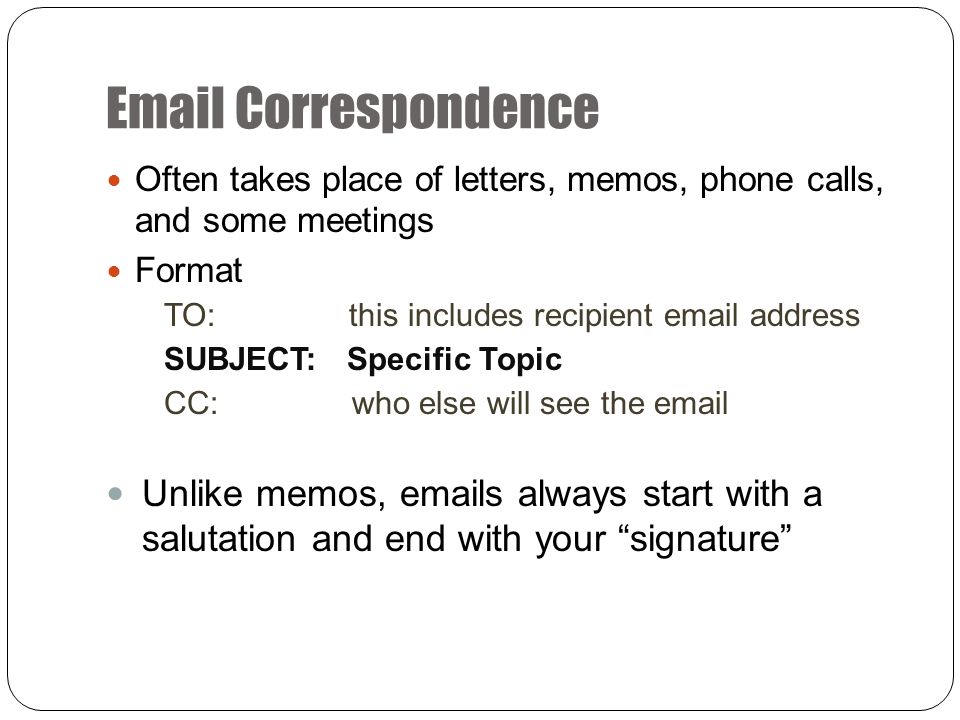 Email Correspondence

Often takes place of letters, memos, phone calls, and some meetings

Format

TO: this includes recipient email address

SUBJECT: Specific Topic

CC: who else will see the email

Unlike memos, emails always start with a salutation and end with your “signature”